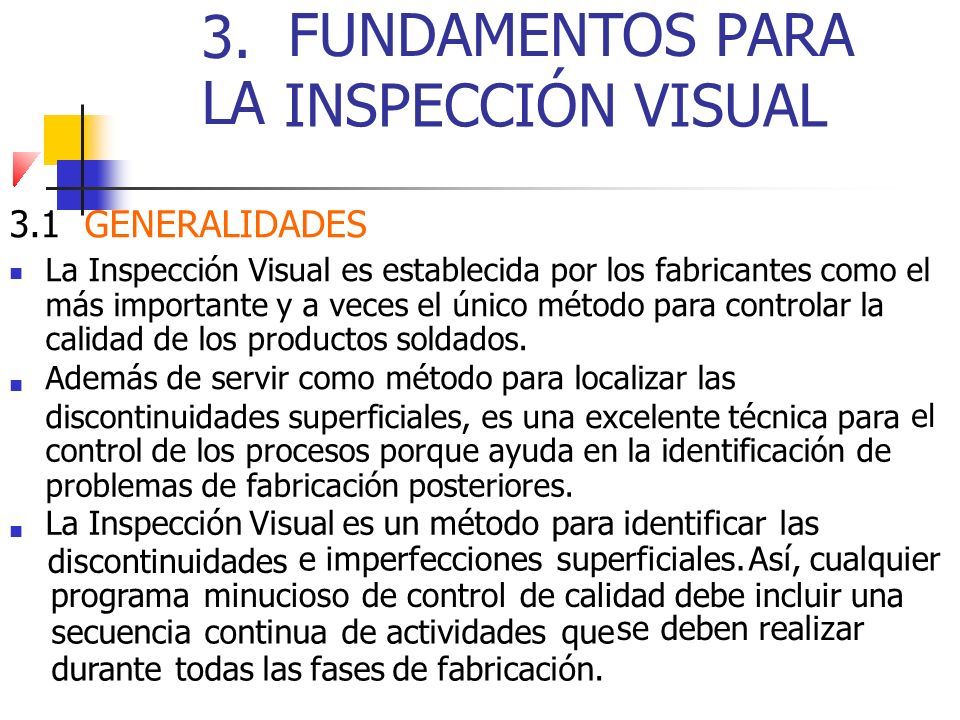 3. FUNDAMENTOS PARA LA INSPECCIÓN VISUAL

3.1 GENERALIDADES

La Inspección Visual es establecida por los fabricantes como el más importante y a veces el único método para controlar la calidad de los productos soldados.

Además de servir como método para localizar las discontinuidades superficiales, es una excelente técnica para el control de los procesos porque ayuda en la identificación de problemas de fabricación posteriores.

La Inspección Visual es un método para identificar las discontinuidades e imperfecciones superficiales. Así, cualquier programa minucioso de control de calidad debe incluir una secuencia continua de actividades que se deben realizar durante todas las fases de fabricación.